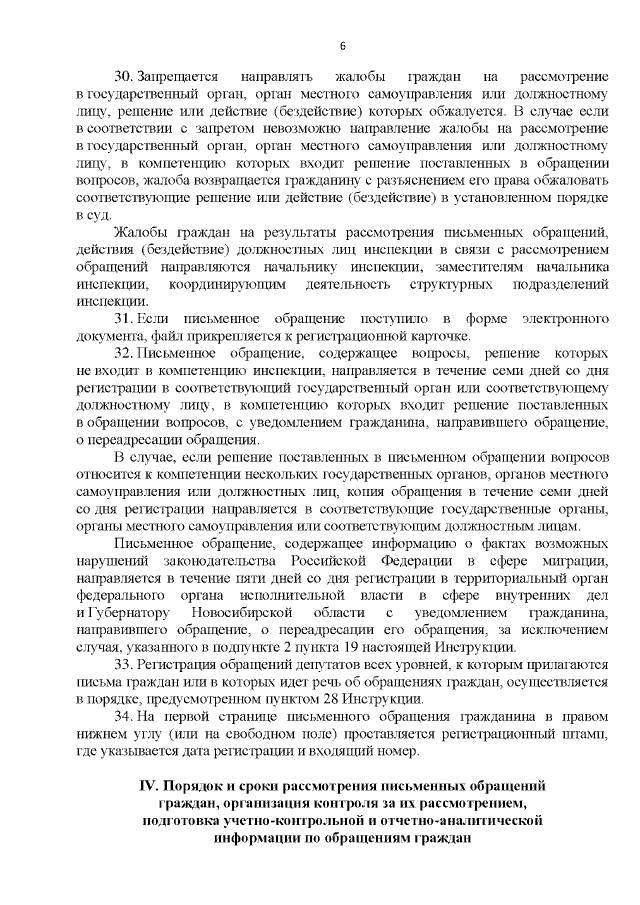 6

30. Запрещается направлять жалобы граждан на рассмотрение в государственный орган, орган местного самоуправления или должностному лицу, решение или действие (бездействие) которых обжалуется. В случае если в соответствии с запретом невозможно направление жалобы на рассмотрение в государственный орган, орган местного самоуправления или должностному лицу, в компетенцию которых входит решение поставленных в обращении вопросов, жалоба возвращается гражданину с разъяснением его права обжаловать соответствующие решение или действие (бездействие) в установленном порядке в суд.

Жалобы граждан на результаты рассмотрения письменных обращений, действия (бездействие) должностных лиц инспекции в связи с рассмотрением обращений направляются начальнику инспекции, заместителям начальника инспекции, координирующим деятельность структурных подразделений инспекции.

31. Если письменное обращение поступило в форме электронного документа, файл прикрепляется к регистрационной карточке.

32. Письменное обращение, содержащее вопросы, решение которых не входит в компетенцию инспекции, направляется в течение семи дней со дня регистрации в соответствующий государственный орган или соответствующему должностному лицу, в компетенцию которых входит решение поставленных в обращении вопросов, с уведомлением гражданина, направившего обращение, о переадресации обращения.

В случае, если решение поставленных в письменном обращении вопросов относится к компетенции нескольких государственных органов, органов местного самоуправления или должностных лиц, копия обращения в течение семи дней со дня регистрации направляется в соответствующие государственные органы, органы местного самоуправления или соответствующим должностным лицам.

Письменное обращение, содержащее информацию о фактах возможных нарушений законодательства Российской Федерации в сфере миграции, направляется в течение пяти дней со дня регистрации в территориальный орган федерального органа исполнительной власти в сфере внутренних дел и Губернатору Новосибирской области с уведомлением гражданина, направившего обращение, о переадресации его обращения, за исключением случая, указанного в подпункте 2 пункта 19 настоящей Инструкции.

33. Регистрация обращений депутатов всех уровней, к которым прилагаются письма граждан или в которых идет речь об обращениях граждан, осуществляется в порядке, предусмотренном пунктом 28 Инструкции.

34. На первой странице письменного обращения гражданина в правом нижнем углу (или на свободном поле) проставляется регистрационный штамп, где указывается дата регистрации и входящий номер.

IV. Порядок и сроки рассмотрения письменных обращений граждан, организация контроля за их рассмотрением, подготовка учетно-контрольной и отчетно-аналитической информации по обращениям граждан